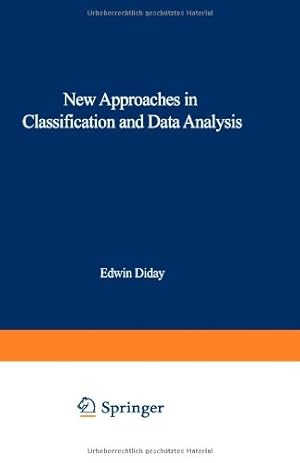 Urheberrechtlich geschütztes Material

New Approaches in Classification and Data Analysis

Edwin Diday

Springer

Urheberrechtlich geschütztes Material